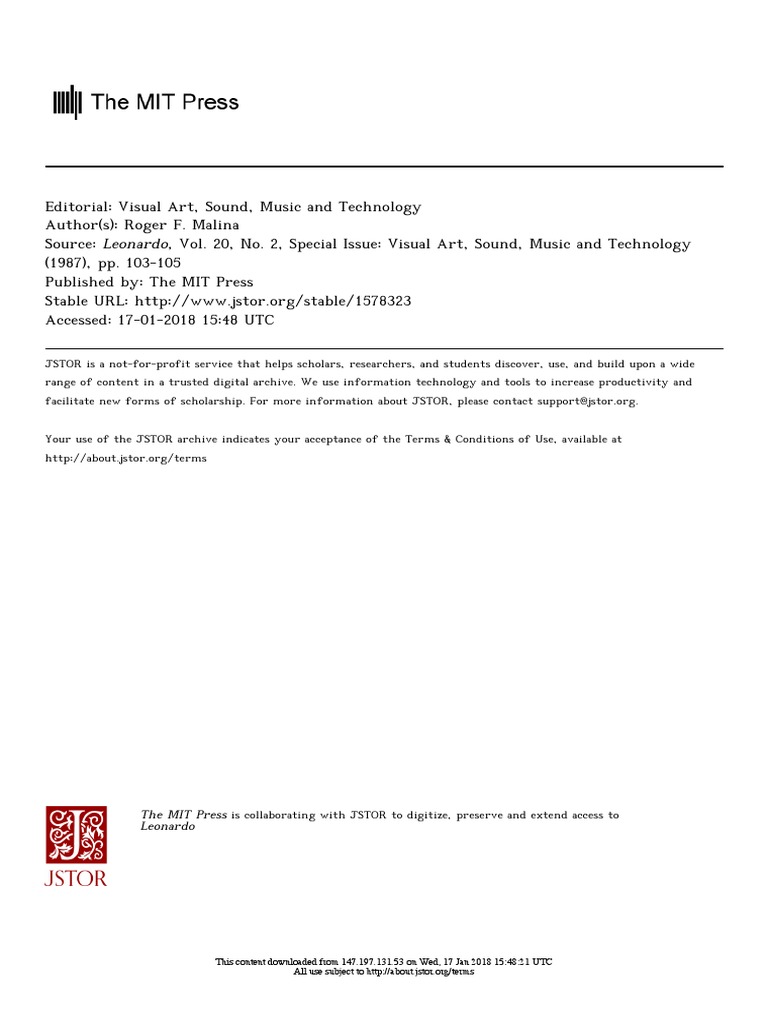 The MIT Press

Editorial: Visual Art, Sound, Music and Technology
Author(s): Roger F. Malina
Source: Leonardo, Vol. 20, No. 2, Special Issue: Visual Art, Sound, Music and Technology (1987), pp. 103-105
Published by: The MIT Press
Stable URL: http://www.jstor.org/stable/1578323
Accessed: 17-01-2018 15:48 UTC

JSTOR is a not-for-profit service that helps scholars, researchers, and students discover, use, and build upon a wide range of content in a trusted digital archive. We use information technology and tools to increase productivity and facilitate new forms of scholarship. For more information about JSTOR, please contact support@jstor.org.

Your use of the JSTOR archive indicates your acceptance of the Terms & Conditions of Use, available at http://about.jstor.org/terms

JSTOR

The MIT Press is collaborating with JSTOR to digitize, preserve and extend access to Leonardo

This content downloaded from 147.197.131.53 on Wed, 17 Jan 2018 15:48:21 UTC
All use subject to http://about.jstor.org/terms